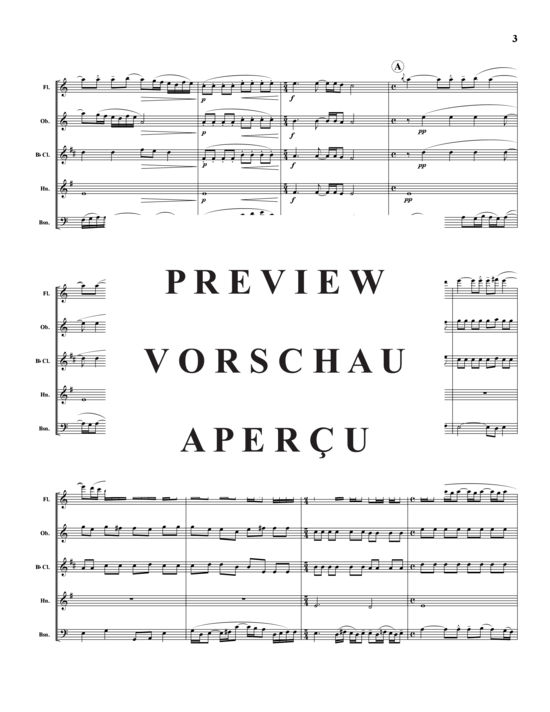 3

A

Fl.

Ob.

B♭ Cl.

Hn.

Bsn.

p

p

p

f

f

f

f

pp

pp

pp

PREVIEW

VORSCHAU

APERÇU

Fl.

Ob.

B♭ Cl.

Hn.

Bsn.

Fl.

Ob.

B♭ Cl.

Hn.

Bsn.